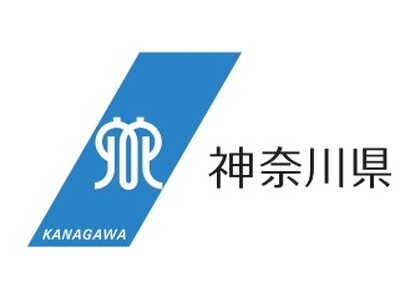 KANAGAWA

神奈川県